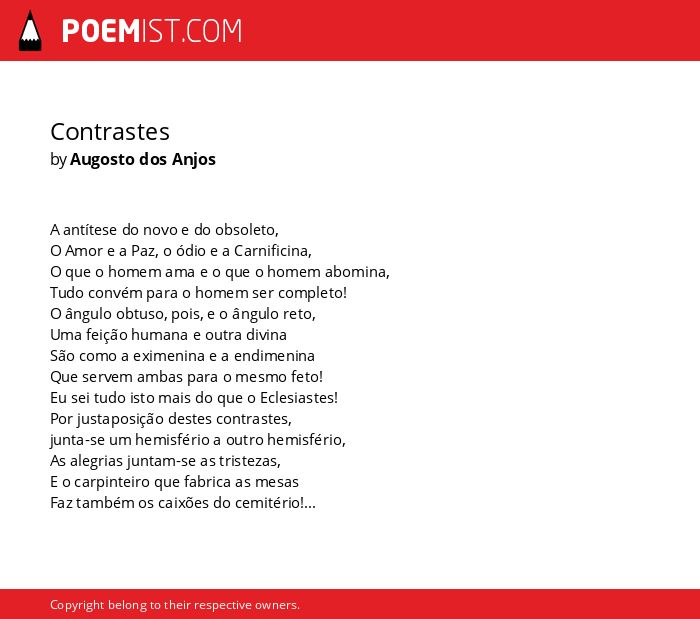 POEMIST.COM

Contrastes
by Augosto dos Anjos

A antítese do novo e do obsoleto,
O Amor e a Paz, o ódio e a Carnificina,
O que o homem ama e o que o homem abomina,
Tudo convém para o homem ser completo!
O ângulo obtuso, pois, e o ângulo reto,
Uma feição humana e outra divina
São como a eximenina e a endimenina
Que servem ambas para o mesmo feto!
Eu sei tudo isto mais do que o Eclesiastes!
Por justaposição destes contrastes,
junta-se um hemisfério a outro hemisfério,
As alegrias juntam-se as tristezas,
E o carpinteiro que fabrica as mesas
Faz também os caixões do cemitério!...

Copyright belong to their respective owners.